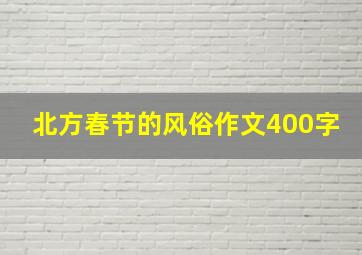 北方春节的风俗作文400字